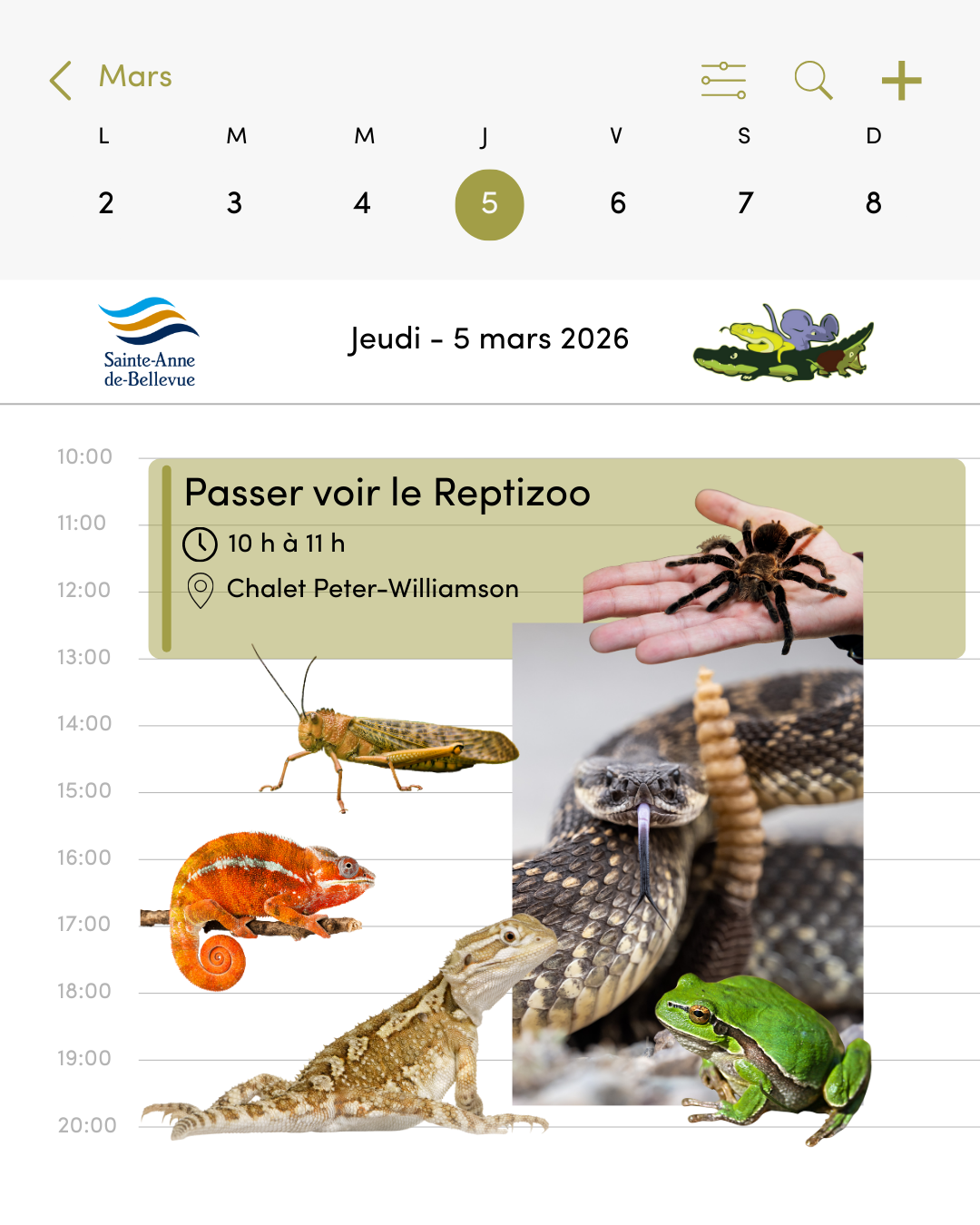 Mars

L M M J V S D

2 3 4 5 6 7 8

Sainte-Anne
de-Bellevue

Jeudi - 5 mars 2026

10:00

Passer voir le Reptizoo

10 h à 11 h

Chalet Peter-Williamson

11:00

12:00

13:00

14:00

15:00

16:00

17:00

18:00

19:00

20:00